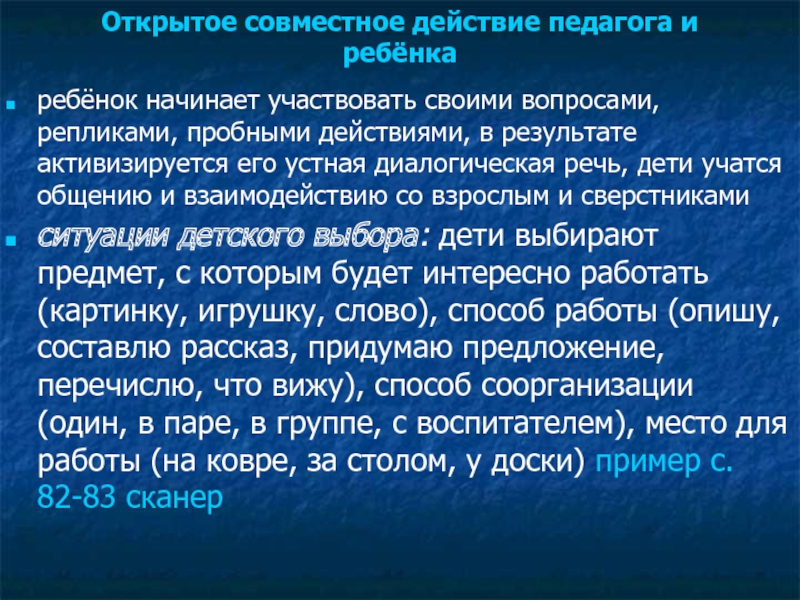 Открытое совместное действие педагога и ребёнка

ребёнок начинает участвовать своими вопросами, репликами, пробными действиями, в результате активизируется его устная диалогическая речь, дети учатся общению и взаимодействию со взрослым и сверстниками

ситуации детского выбора: дети выбирают предмет, с которым будет интересно работать (картинку, игрушку, слово), способ работы (опишу, составлю рассказ, придумаю предложение, перечислю, что вижу), способ соорганизации (один, в паре, в группе, с воспитателем), место для работы (на ковре, за столом, у доски) пример с. 82-83 сканер